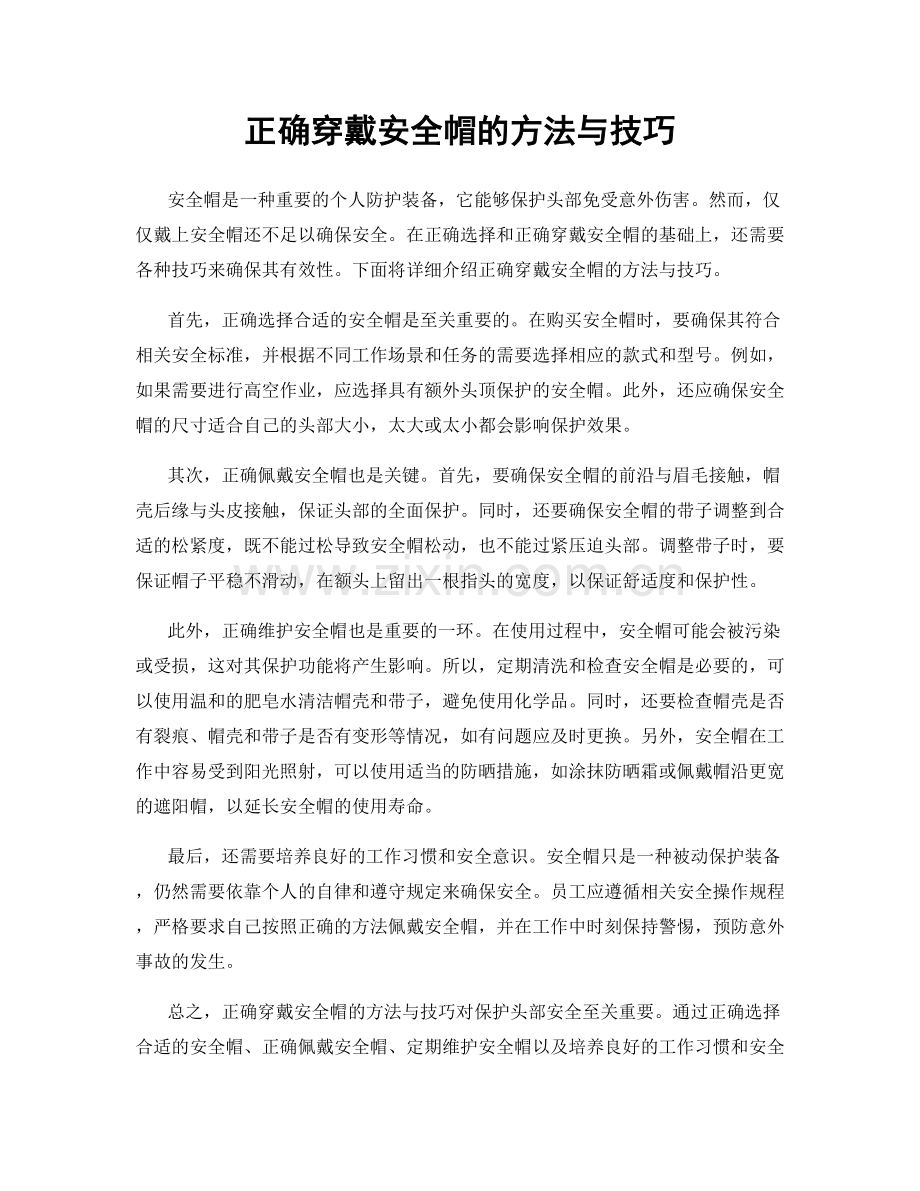 正确穿戴安全帽的方法与技巧

安全帽是一种重要的个人防护装备，它能够保护头部免受意外伤害。然而，仅仅戴上安全帽还不足以确保安全。在正确选择和正确穿戴安全帽的基础上，还需要各种技巧来确保其有效性。下面将详细介绍正确穿戴安全帽的方法与技巧。

首先，正确选择合适的安全帽是至关重要的。在购买安全帽时，要确保其符合相关安全标准，并根据不同工作场景和任务的需要选择相应的款式和型号。例如，如果需要进行高空作业，应选择具有额外头顶保护的安全帽。此外，还应确保安全帽的尺寸适合自己的头部大小，太大或太小都会影响保护效果。

其次，正确佩戴安全帽也是关键。首先，要确保安全帽的前沿与眉毛接触，帽壳后缘与头皮接触，保证头部的全面保护。同时，还要确保安全帽的带子调整到合适的松紧度，既不能过松导致安全帽松动，也不能过紧压迫头部。调整带子时，要保证帽子平稳不滑动，在额头上留出一根指头的宽度，以保证舒适度和保护性。

此外，正确维护安全帽也是重要的一环。在使用过程中，安全帽可能会被污染或受损，这对其保护功能将产生影响。所以，定期清洗和检查安全帽是必要的，可以使用温和的肥皂水清洁帽壳和带子，避免使用化学品。同时，还要检查帽壳是否有裂痕、帽壳和带子是否有变形等情况，如有问题应及时更换。另外，安全帽在工作中容易受到阳光照射，可以使用适当的防晒措施，如涂抹防晒霜或佩戴帽沿更宽的遮阳帽，以延长安全帽的使用寿命。

最后，还需要培养良好的工作习惯和安全意识。安全帽只是一种被动保护装备，仍然需要依靠个人的自律和遵守规定来确保安全。员工应遵循相关安全操作规程，严格要求自己按照正确的方法佩戴安全帽，并在工作中时刻保持警惕，预防意外事故的发生。

总之，正确穿戴安全帽的方法与技巧对保护头部安全至关重要。通过正确选择合适的安全帽、正确佩戴安全帽、定期维护安全帽以及培养良好的工作习惯和安全

www.zixin.com.cn